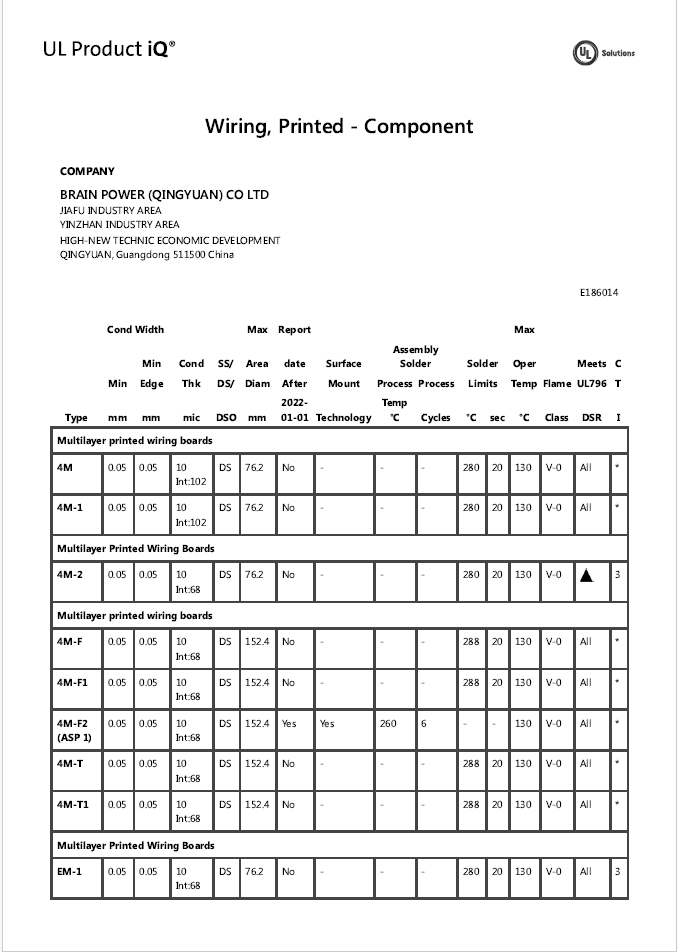 UL Product iQ®

UL Solutions

Wiring, Printed - Component

COMPANY

BRAIN POWER (QINGYUAN) CO LTD
JIAFU INDUSTRY AREA
YINZHAN INDUSTRY AREA
HIGH-NEW TECHNIC ECONOMIC DEVELOPMENT
QINGYUAN, Guangdong 511500 China

E186014

| Type | Cond Width Min mm | Min Edge mm | Cond Thk mic | SS/ DS/ DSO | Max Area Diam mm | Report date After 2022-01-01 | Surface Mount Technology | Assembly Solder Process Temp °C | Process Cycles | Solder Limits °C | sec | Max Oper Temp °C | Flame Class | Meets UL796 DSR | C T I |
|---|---|---|---|---|---|---|---|---|---|---|---|---|---|---|---|
| Multilayer printed wiring boards | | | | | | | | | | | | | | | |
| 4M | 0.05 | 0.05 | 10 Int:102 | DS | 76.2 | No | - | - | - | 280 | 20 | 130 | V-0 | All | * |
| 4M-1 | 0.05 | 0.05 | 10 Int:102 | DS | 76.2 | No | - | - | - | 280 | 20 | 130 | V-0 | All | * |
| Multilayer Printed Wiring Boards | | | | | | | | | | | | | | | |
| 4M-2 | 0.05 | 0.05 | 10 Int:68 | DS | 76.2 | No | - | - | - | 280 | 20 | 130 | V-0 | ▲ | 3 |
| Multilayer printed wiring boards | | | | | | | | | | | | | | | |
| 4M-F | 0.05 | 0.05 | 10 Int:68 | DS | 152.4 | No | - | - | - | 288 | 20 | 130 | V-0 | All | * |
| 4M-F1 | 0.05 | 0.05 | 10 Int:68 | DS | 152.4 | No | - | - | - | 288 | 20 | 130 | V-0 | All | * |
| 4M-F2 (ASP 1) | 0.05 | 0.05 | 10 Int:68 | DS | 152.4 | Yes | Yes | 260 | 6 | - | - | 130 | V-0 | All | * |
| 4M-T | 0.05 | 0.05 | 10 Int:68 | DS | 152.4 | No | - | - | - | 288 | 20 | 130 | V-0 | All | * |
| 4M-T1 | 0.05 | 0.05 | 10 Int:68 | DS | 152.4 | No | - | - | - | 288 | 20 | 130 | V-0 | All | * |
| Multilayer Printed Wiring Boards | | | | | | | | | | | | | | | |
| EM-1 | 0.05 | 0.05 | 10 Int:68 | DS | 76.2 | No | - | - | - | 280 | 20 | 130 | V-0 | All | 3 |